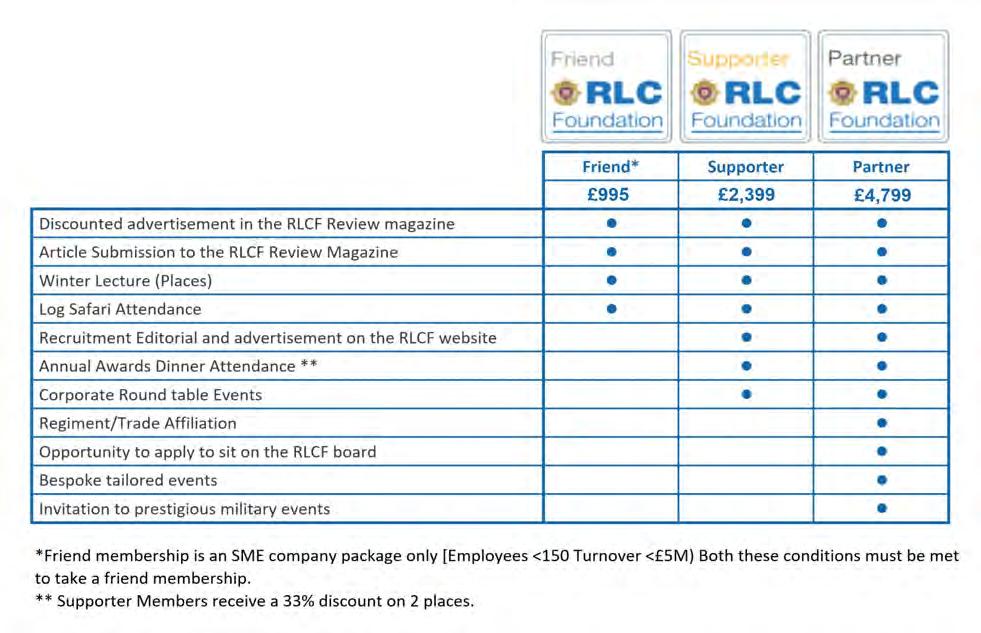 Friend RLC Foundation

Supporter RLC Foundation

Partner RLC Foundation

| | Friend* | Supporter | Partner |
|---|---|---|---|
| | £995 | £2,399 | £4,799 |
| Discounted advertisement in the RLCF Review magazine | ● | ● | ● |
| Article Submission to the RLCF Review Magazine | ● | ● | ● |
| Winter Lecture (Places) | ● | ● | ● |
| Log Safari Attendance | ● | ● | ● |
| Recruitment Editorial and advertisement on the RLCF website | | ● | ● |
| Annual Awards Dinner Attendance ** | | ● | ● |
| Corporate Round table Events | | ● | ● |
| Regiment/Trade Affiliation | | | ● |
| Opportunity to apply to sit on the RLCF board | | | ● |
| Bespoke tailored events | | | ● |
| Invitation to prestigious military events | | | ● |

*Friend membership is an SME company package only [Employees <150 Turnover <£5M) Both these conditions must be met to take a friend membership.

** Supporter Members receive a 33% discount on 2 places.